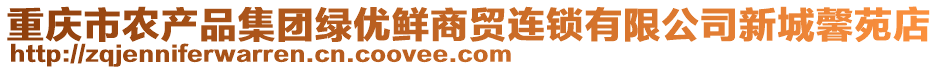 重庆市农产品集团绿优鲜商贸连锁有限公司新城馨苑店
http://zqjenniferwarren.cn.coovee.com